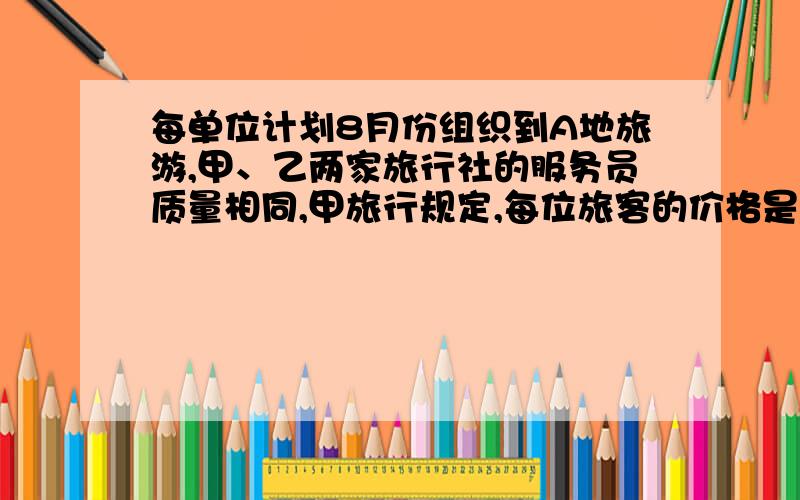 每单位计划8月份组织到A地旅游,甲、乙两家旅行社的服务员质量相同,甲旅行规定,每位旅客的价格是